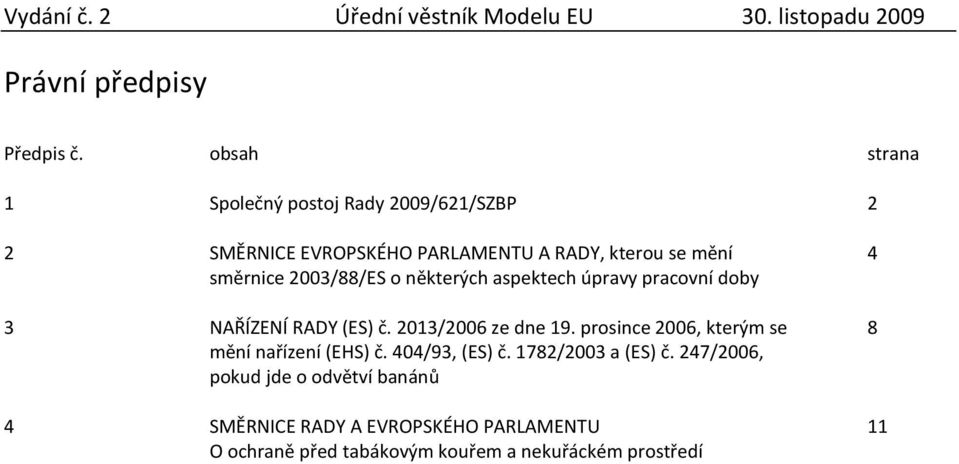 Vydání č. 2 Úřední věstník Modelu EU 30. listopadu 2009

Právní předpisy

| Předpis č. | obsah | strana |
|---|---|---|
| 1 | Společný postoj Rady 2009/621/SZBP | 2 |
| 2 | SMĚRNICE EVROPSKÉHO PARLAMENTU A RADY, kterou se mění směrnice 2003/88/ES o některých aspektech úpravy pracovní doby | 4 |
| 3 | NAŘÍZENÍ RADY (ES) č. 2013/2006 ze dne 19. prosince 2006, kterým se mění nařízení (EHS) č. 404/93, (ES) č. 1782/2003 a (ES) č. 247/2006, pokud jde o odvětví banánů | 8 |
| 4 | SMĚRNICE RADY A EVROPSKÉHO PARLAMENTU O ochraně před tabákovým kouřem a nekuřáckém prostředí | 11 |